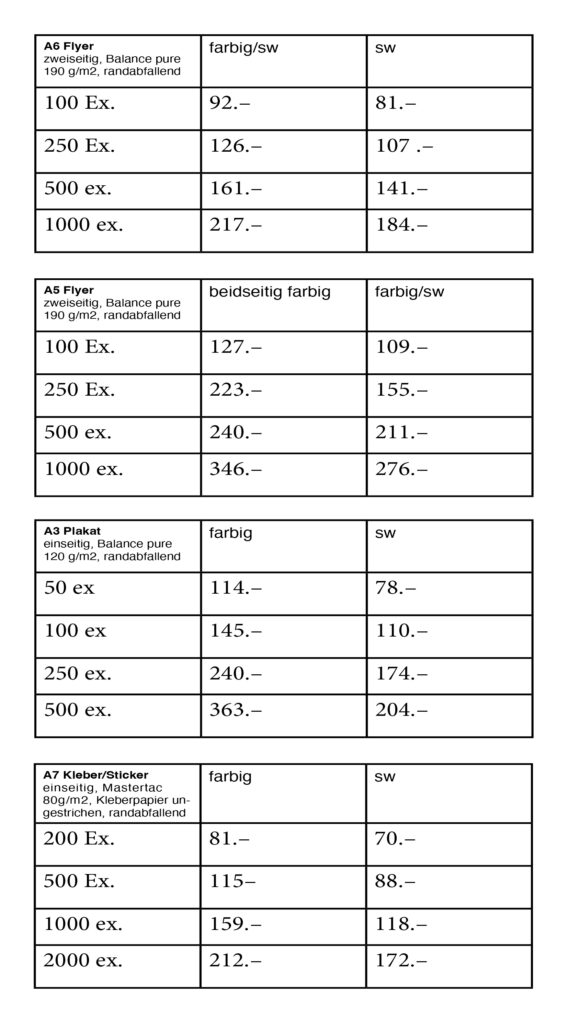 | A6 Flyer zweiseitig, Balance pure 190 g/m2, randabfallend | farbig/sw | sw |
|---|---|---|
| 100 Ex. | 92.– | 81.– |
| 250 Ex. | 126.– | 107 .– |
| 500 ex. | 161.– | 141.– |
| 1000 ex. | 217.– | 184.– |

| A5 Flyer zweiseitig, Balance pure 190 g/m2, randabfallend | beidseitig farbig | farbig/sw |
|---|---|---|
| 100 Ex. | 127.– | 109.– |
| 250 Ex. | 223.– | 155.– |
| 500 ex. | 240.– | 211.– |
| 1000 ex. | 346.– | 276.– |

| A3 Plakat einseitig, Balance pure 120 g/m2, randabfallend | farbig | sw |
|---|---|---|
| 50 ex | 114.– | 78.– |
| 100 ex | 145.– | 110.– |
| 250 ex. | 240.– | 174.– |
| 500 ex. | 363.– | 204.– |

| A7 Kleber/Sticker einseitig, Mastertac 80g/m2, Kleberpapier ungestrichen, randabfallend | farbig | sw |
|---|---|---|
| 200 Ex. | 81.– | 70.– |
| 500 Ex. | 115– | 88.– |
| 1000 ex. | 159.– | 118.– |
| 2000 ex. | 212.– | 172.– |